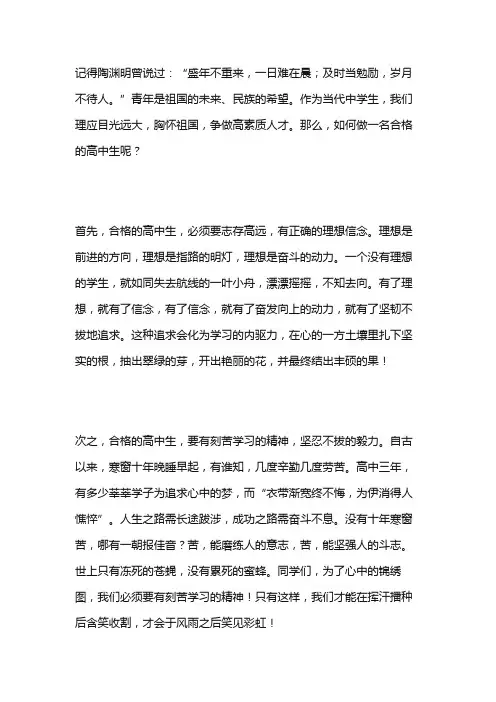 记得陶渊明曾说过：“盛年不重来，一日难在晨；及时当勉励，岁月不待人。”青年是祖国的未来、民族的希望。作为当代中学生，我们理应目光远大，胸怀祖国，争做高素质人才。那么，如何做一名合格的高中生呢？

首先，合格的高中生，必须要志存高远，有正确的理想信念。理想是前进的方向，理想是指路的明灯，理想是奋斗的动力。一个没有理想的学生，就如同失去航线的一叶小舟，漂漂摇摇，不知去向。有了理想，就有了信念，有了信念，就有了奋发向上的动力，就有了坚韧不拔地追求。这种追求会化为学习的内驱力，在心的一方土壤里扎下坚实的根，抽出翠绿的芽，开出艳丽的花，并最终结出丰硕的果！

次之，合格的高中生，要有刻苦学习的精神，坚忍不拔的毅力。自古以来，寒窗十年晚睡早起，有谁知，几度辛勤几度劳苦。高中三年，有多少莘莘学子为追求心中的梦，而“衣带渐宽终不悔，为伊消得人憔悴”。人生之路需长途跋涉，成功之路需奋斗不息。没有十年寒窗苦，哪有一朝报佳音？苦，能磨练人的意志，苦，能坚强人的斗志。世上只有冻死的苍蝇，没有累死的蜜蜂。同学们，为了心中的锦绣图，我们必须要有刻苦学习的精神！只有这样，我们才能在挥汗播种后含笑收割，才会于风雨之后笑见彩虹！